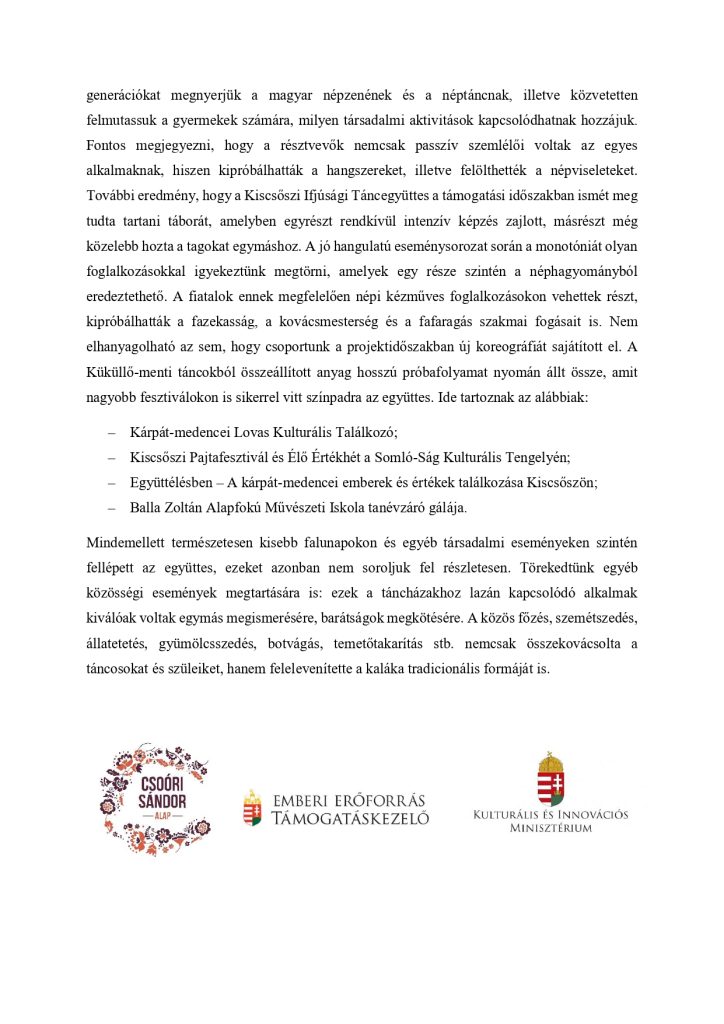 generációkat megnyerjük a magyar népzenének és a néptáncnak, illetve közvetetten felmutassuk a gyermekek számára, milyen társadalmi aktivitások kapcsolódhatnak hozzájuk. Fontos megjegyezni, hogy a résztvevők nemcsak passzív szemlélői voltak az egyes alkalmaknak, hiszen kipróbálhatták a hangszereket, illetve felölthették a népviseleteket. További eredmény, hogy a Kiscsőszi Ifjúsági Táncegyüttes a támogatási időszakban ismét meg tudta tartani táborát, amelyben egyrészt rendkívül intenzív képzés zajlott, másrészt még közelebb hozta a tagokat egymáshoz. A jó hangulatú eseménysorozat során a monotóniát olyan foglalkozásokkal igyekeztünk megtörni, amelyek egy része szintén a néphagyományból eredeztethető. A fiatalok ennek megfelelően népi kézműves foglalkozásokon vehettek részt, kipróbálhatták a fazekasság, a kovácsmesterség és a fafaragás szakmai fogásait is. Nem elhanyagolható az sem, hogy csoportunk a projektidőszakban új koreográfiát sajátított el. A Küküllő-menti táncokból összeállított anyag hosszú próbafolyamat nyomán állt össze, amit nagyobb fesztiválokon is sikerrel vitt színpadra az együttes. Ide tartoznak az alábbiak:

– Kárpát-medencei Lovas Kulturális Találkozó;
– Kiscsőszi Pajtafesztivál és Élő Értékhét a Somló-Ság Kulturális Tengelyén;
– Együttélésben – A kárpát-medencei emberek és értékek találkozása Kiscsőszön;
– Balla Zoltán Alapfokú Művészeti Iskola tanévzáró gálája.

Mindemellett természetesen kisebb falunapokon és egyéb társadalmi eseményeken szintén fellépett az együttes, ezeket azonban nem soroljuk fel részletesen. Törekedtünk egyéb közösségi események megtartására is: ezek a táncházakhoz lazán kapcsolódó alkalmak kiválóak voltak egymás megismerésére, barátságok megkötésére. A közös főzés, szemétszedés, állatetetés, gyümölcsszedés, botvágás, temetőtakarítás stb. nemcsak összekovácsolta a táncosokat és szüleiket, hanem felelevenítette a kaláka tradicionális formáját is.

CSOÓRI SÁNDOR ALAP

EMBERI ERŐFORRÁS TÁMOGATÁSKEZELŐ

KULTURÁLIS ÉS INNOVÁCIÓS MINISZTÉRIUM